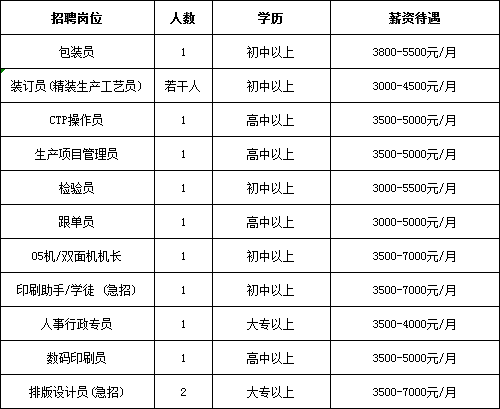 | 招聘岗位 | 人数 | 学历 | 薪资待遇 |
|---|---|---|---|
| 包装员 | 1 | 初中以上 | 3800-5500元/月 |
| 装订员(精装生产工艺员) | 若干人 | 初中以上 | 3000-4500元/月 |
| CTP操作员 | 1 | 高中以上 | 3500-5000元/月 |
| 生产项目管理员 | 1 | 高中以上 | 3500-5000元/月 |
| 检验员 | 1 | 初中以上 | 3000-5500元/月 |
| 跟单员 | 1 | 高中以上 | 3000-5000元/月 |
| 05机/双面机机长 | 1 | 初中以上 | 3500-7000元/月 |
| 印刷助手/学徒 (急招) | 1 | 初中以上 | 3500-7000元/月 |
| 人事行政专员 | 1 | 大专以上 | 3500-4000元/月 |
| 数码印刷员 | 1 | 高中以上 | 3500-5000元/月 |
| 排版设计员(急招) | 2 | 大专以上 | 3500-7000元/月 |